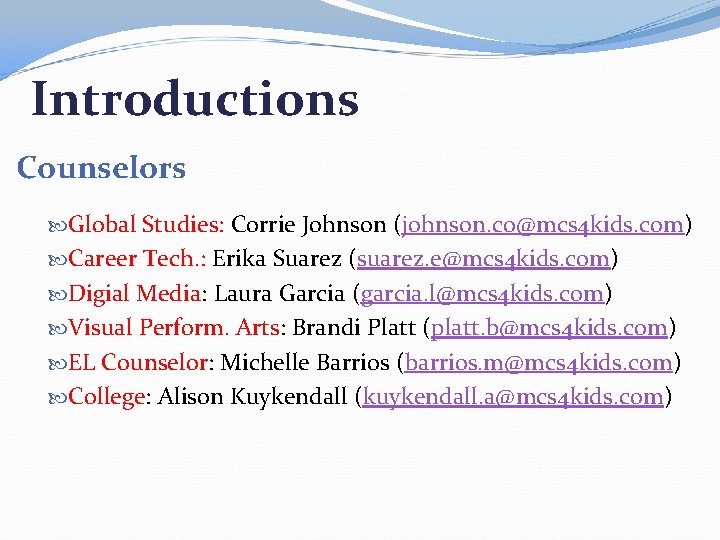 Introductions

Counselors

Global Studies: Corrie Johnson (johnson.co@mcs4kids.com)
Career Tech.: Erika Suarez (suarez.e@mcs4kids.com)
Digial Media: Laura Garcia (garcia.l@mcs4kids.com)
Visual Perform. Arts: Brandi Platt (platt.b@mcs4kids.com)
EL Counselor: Michelle Barrios (barrios.m@mcs4kids.com)
College: Alison Kuykendall (kuykendall.a@mcs4kids.com)